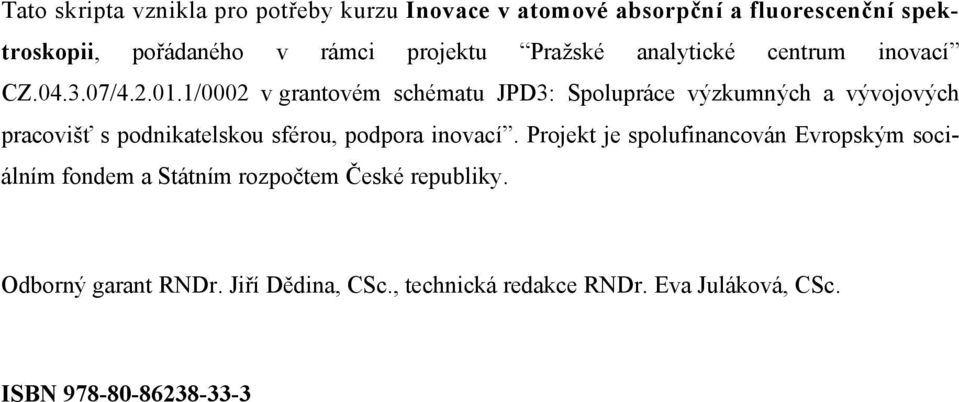 Tato skripta vznikla pro potřeby kurzu Inovace v atomové absorpční a fluorescenční spektroskopii, pořádaného v rámci projektu “Pražské analytické centrum inovací” CZ.04.3.07/4.2.01.1/0002 v grantovém schématu JPD3: Spolupráce výzkumných a vývojových pracovišť s podnikatelskou sférou, podpora inovací”. Projekt je spolufinancován Evropským sociálním fondem a Státním rozpočtem České republiky.

Odborný garant RNDr. Jiří Dědina, CSc., technická redakce RNDr. Eva Juláková, CSc.

ISBN 978-80-86238-33-3